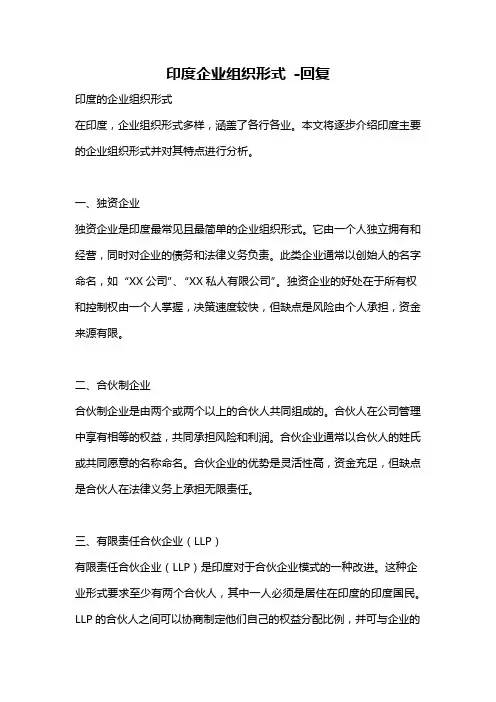 印度企业组织形式 -回复

印度的企业组织形式

在印度，企业组织形式多样，涵盖了各行各业。本文将逐步介绍印度主要的企业组织形式并对其特点进行分析。

一、独资企业

独资企业是印度最常见且最简单的企业组织形式。它由一个人独立拥有和经营，同时对企业的债务和法律义务负责。此类企业通常以创始人的名字命名，如“XX 公司”、“XX 私人有限公司”。独资企业的好处在于所有权和控制权由一个人掌握，决策速度较快，但缺点是风险由个人承担，资金来源有限。

二、合伙制企业

合伙制企业是由两个或两个以上的合伙人共同组成的。合伙人在公司管理中享有相等的权益，共同承担风险和利润。合伙企业通常以合伙人的姓氏或共同愿意的名称命名。合伙企业的优势是灵活性高，资金充足，但缺点是合伙人在法律义务上承担无限责任。

三、有限责任合伙企业（LLP）

有限责任合伙企业（LLP）是印度对于合伙企业模式的一种改进。这种企业形式要求至少有两个合伙人，其中一人必须是居住在印度的印度国民。LLP 的合伙人之间可以协商制定他们自己的权益分配比例，并可与企业的